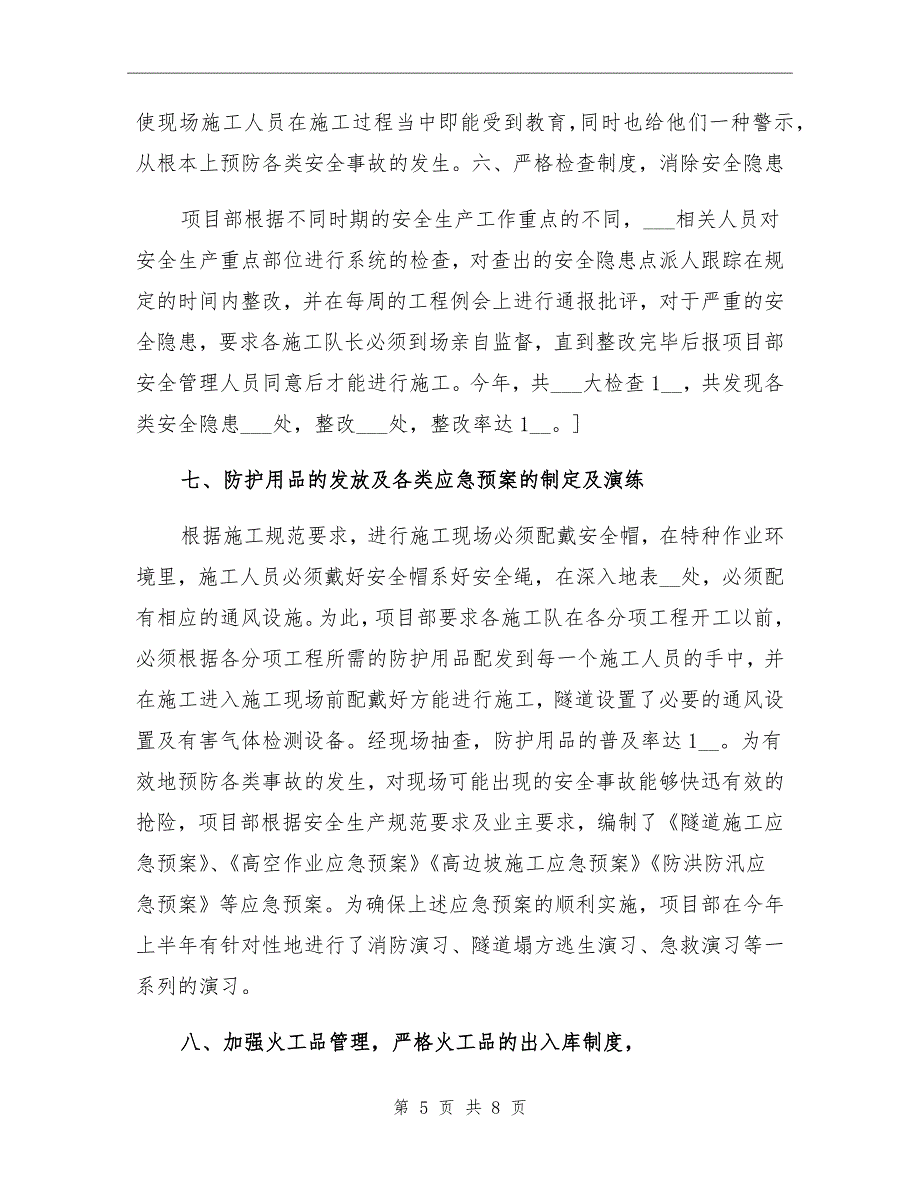 使现场施工人员在施工过程当中即能受到教育，同时也给他们一种警示，从根本上预防各类安全事故的发生。六、严格检查制度，消除安全隐患

项目部根据不同时期的安全生产工作重点的不同，___相关人员对安全生产重点部位进行系统的检查，对查出的安全隐患点派人跟踪在规定的时间内整改，并在每周的工程例会上进行通报批评，对于严重的安全隐患，要求各施工队长必须到场亲自监督，直到整改完毕后报项目部安全管理人员同意后才能进行施工。今年，共___大检查1__，共发现各类安全隐患___处，整改___处，整改率达1__。]

七、防护用品的发放及各类应急预案的制定及演练

根据施工规范要求，进行施工现场必须配戴安全帽，在特种作业环境里，施工人员必须戴好安全帽系好安全绳，在深入地表__处，必须配有相应的通风设施。为此，项目部要求各施工队在各分项工程开工以前，必须根据各分项工程所需的防护用品配发到每一个施工人员的手中，并在施工进入施工现场前配戴好方能进行施工，隧道设置了必要的通风设置及有害气体检测设备。经现场抽查，防护用品的普及率达1__。为有效地预防各类事故的发生，对现场可能出现的安全事故能够快迅有效的抢险，项目部根据安全生产规范要求及业主要求，编制了《隧道施工应急预案》、《高空作业应急预案》《高边坡施工应急预案》《防洪防汛应急预案》等应急预案。为确保上述应急预案的顺利实施，项目部在今年上半年有针对性地进行了消防演习、隧道塌方逃生演习、急救演习等一系列的演习。

八、加强火工品管理，严格火工品的出入库制度，

第 5 页 共 8 页